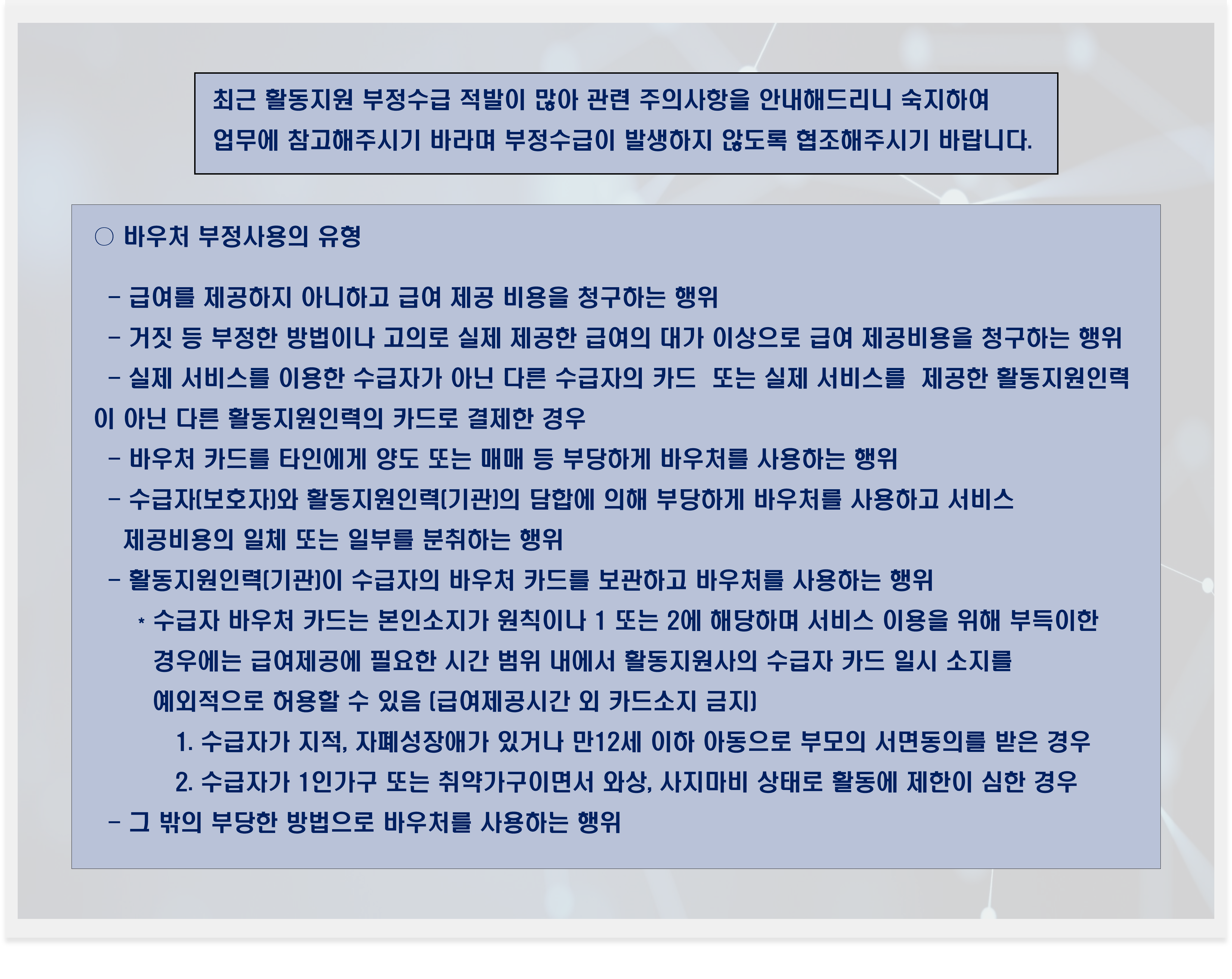 최근 활동지원 부정수급 적발이 많아 관련 주의사항을 안내해드리니 숙지하여 업무에 참고해주시기 바라며 부정수급이 발생하지 않도록 협조해주시기 바랍니다.

○ 바우처 부정사용의 유형

- 급여를 제공하지 아니하고 급여 제공 비용을 청구하는 행위
- 거짓 등 부정한 방법이나 고의로 실제 제공한 급여의 대가 이상으로 급여 제공비용을 청구하는 행위
- 실제 서비스를 이용한 수급자가 아닌 다른 수급자의 카드 또는 실제 서비스를 제공한 활동지원인력이 아닌 다른 활동지원인력의 카드로 결제한 경우
- 바우처 카드를 타인에게 양도 또는 매매 등 부당하게 바우처를 사용하는 행위
- 수급자(보호자)와 활동지원인력(기관)의 담합에 의해 부당하게 바우처를 사용하고 서비스 제공비용의 일체 또는 일부를 분취하는 행위
- 활동지원인력(기관)이 수급자의 바우처 카드를 보관하고 바우처를 사용하는 행위
* 수급자 바우처 카드는 본인소지가 원칙이나 1 또는 2에 해당하며 서비스 이용을 위해 부득이한 경우에는 급여제공에 필요한 시간 범위 내에서 활동지원사의 수급자 카드 일시 소지를 예외적으로 허용할 수 있음 (급여제공시간 외 카드소지 금지)
1. 수급자가 지적, 자폐성장애가 있거나 만12세 이하 아동으로 부모의 서면동의를 받은 경우
2. 수급자가 1인가구 또는 취약가구이면서 와상, 사지마비 상태로 활동에 제한이 심한 경우
- 그 밖의 부당한 방법으로 바우처를 사용하는 행위